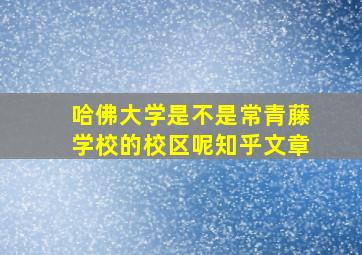 哈佛大学是不是常青藤学校的校区呢知乎文章